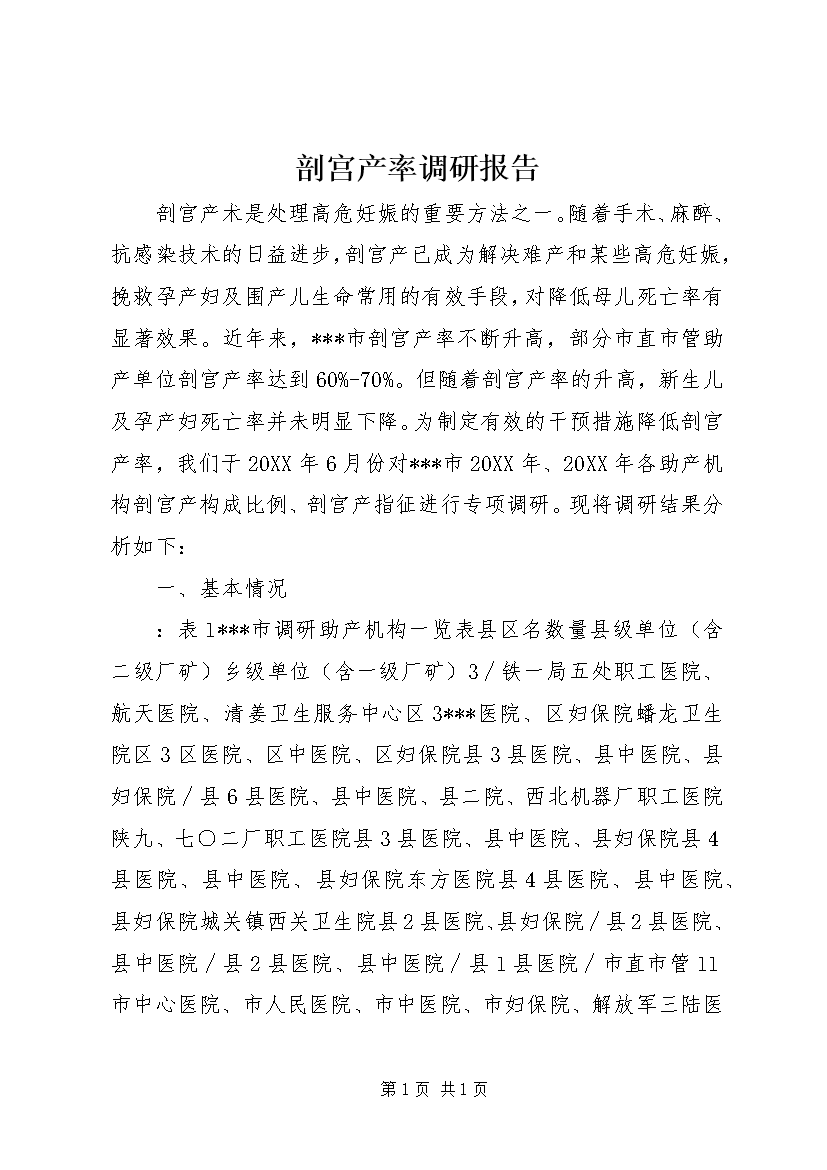 剖宫产率调研报告

剖宫产术是处理高危妊娠的重要方法之一。随着手术、麻醉、抗感染技术的日益进步，剖宫产已成为解决难产和某些高危妊娠，挽救孕产妇及围产儿生命常用的有效手段，对降低母儿死亡率有显著效果。近年来，***市剖宫产率不断升高，部分市直市管助产单位剖宫产率达到60%-70%。但随着剖宫产率的升高，新生儿及孕产妇死亡率并未明显下降。为制定有效的干预措施降低剖宫产率，我们于20XX年6月份对***市20XX年、20XX年各助产机构剖宫产构成比例、剖宫产指征进行专项调研。现将调研结果分析如下：

一、基本情况

：表1***市调研助产机构一览表县区名数量县级单位（含二级厂矿）乡级单位（含一级厂矿）3／铁一局五处职工医院、航天医院、清姜卫生服务中心区3***医院、区妇保院蟠龙卫生院区3区医院、区中医院、区妇保院县3县医院、县中医院、县妇保院／县6县医院、县中医院、县二院、西北机器厂职工医院陕九、七〇二厂职工医院县3县医院、县中医院、县妇保院县4县医院、县中医院、县妇保院东方医院县4县医院、县中医院、县妇保院城关镇西关卫生院县2县医院、县妇保院／县2县医院、县中医院／县2县医院、县中医院／县1县医院／市直市管11市中心医院、市人民医院、市中医院、市妇保院、解放军三陆医

第1页 共1页